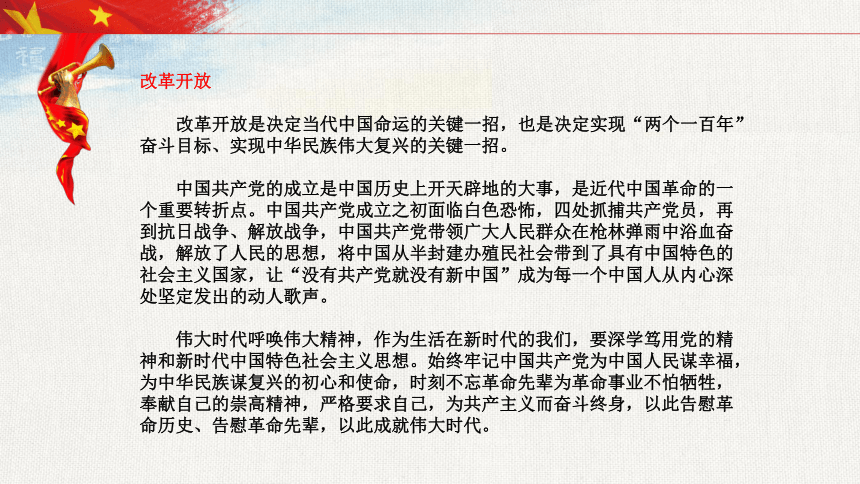 改革开放

改革开放是决定当代中国命运的关键一招，也是决定实现“两个一百年”奋斗目标、实现中华民族伟大复兴的关键一招。

中国共产党的成立是中国历史上开天辟地的大事，是近代中国革命的一个重要转折点。中国共产党成立之初面临白色恐怖，四处抓捕共产党员，再到抗日战争、解放战争，中国共产党带领广大人民群众在枪林弹雨中浴血奋战，解放了人民的思想，将中国从半封建办殖民社会带到了具有中国特色的社会主义国家，让“没有共产党就没有新中国”成为每一个中国人从内心深处坚定发出的动人歌声。

伟大时代呼唤伟大精神，作为生活在新时代的我们，要深学笃用党的精神和新时代中国特色社会主义思想。始终牢记中国共产党为中国人民谋幸福，为中华民族谋复兴的初心和使命，时刻不忘革命先辈为革命事业不怕牺牲，奉献自己的崇高精神，严格要求自己，为共产主义而奋斗终身，以此告慰革命历史、告慰革命先辈，以此成就伟大时代。